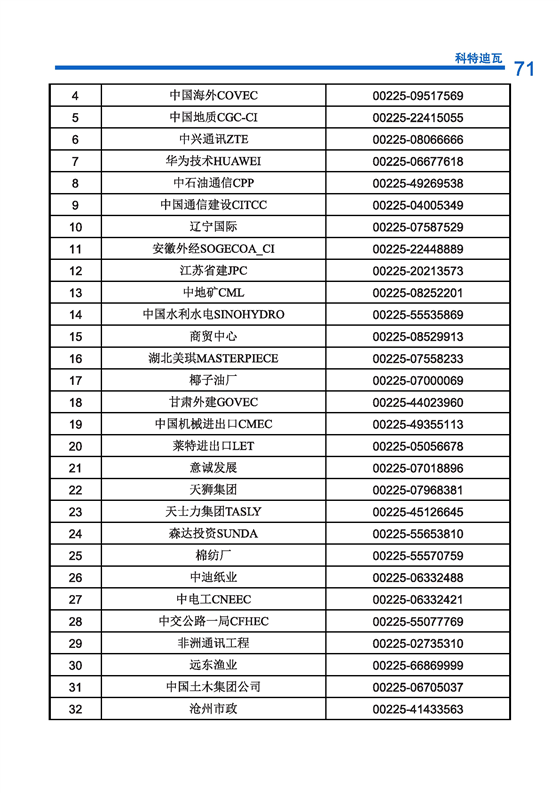 科特迪瓦 71

| | | |
|---|---|---|
| 4 | 中国海外COVEC | 00225-09517569 |
| 5 | 中国地质CGC-CI | 00225-22415055 |
| 6 | 中兴通讯ZTE | 00225-08066666 |
| 7 | 华为技术HUAWEI | 00225-06677618 |
| 8 | 中石油通信CPP | 00225-49269538 |
| 9 | 中国通信建设CITCC | 00225-04005349 |
| 10 | 辽宁国际 | 00225-07587529 |
| 11 | 安徽外经SOGECOA_CI | 00225-22448889 |
| 12 | 江苏省建JPC | 00225-20213573 |
| 13 | 中地矿CML | 00225-08252201 |
| 14 | 中国水利水电SINOHYDRO | 00225-55535869 |
| 15 | 商贸中心 | 00225-08529913 |
| 16 | 湖北美琪MASTERPIECE | 00225-07558233 |
| 17 | 椰子油厂 | 00225-07000069 |
| 18 | 甘肃外建GOVEC | 00225-44023960 |
| 19 | 中国机械进出口CMEC | 00225-49355113 |
| 20 | 莱特进出口LET | 00225-05056678 |
| 21 | 意诚发展 | 00225-07018896 |
| 22 | 天狮集团 | 00225-07968381 |
| 23 | 天士力集团TASLY | 00225-45126645 |
| 24 | 森达投资SUNDA | 00225-55653810 |
| 25 | 棉纺厂 | 00225-55570759 |
| 26 | 中迪纸业 | 00225-06332488 |
| 27 | 中电工CNEEC | 00225-06332421 |
| 28 | 中交公路一局CFHEC | 00225-55077769 |
| 29 | 非洲通讯工程 | 00225-02735310 |
| 30 | 远东渔业 | 00225-66869999 |
| 31 | 中国土木集团公司 | 00225-06705037 |
| 32 | 沧州市政 | 00225-41433563 |